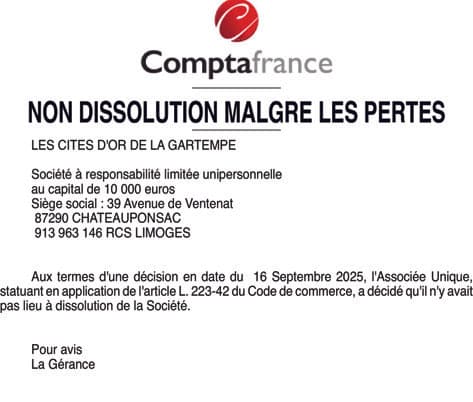 Comptafrance

NON DISSOLUTION MALGRE LES PERTES

LES CITES D'OR DE LA GARTEMPE

Société à responsabilité limitée unipersonnelle
au capital de 10 000 euros
Siège social : 39 Avenue de Ventenat
87290 CHATEAUPONSAC
913 963 146 RCS LIMOGES

Aux termes d'une décision en date du 16 Septembre 2025, l'Associée Unique, statuant en application de l'article L. 223-42 du Code de commerce, a décidé qu'il n'y avait pas lieu à dissolution de la Société.

Pour avis
La Gérance